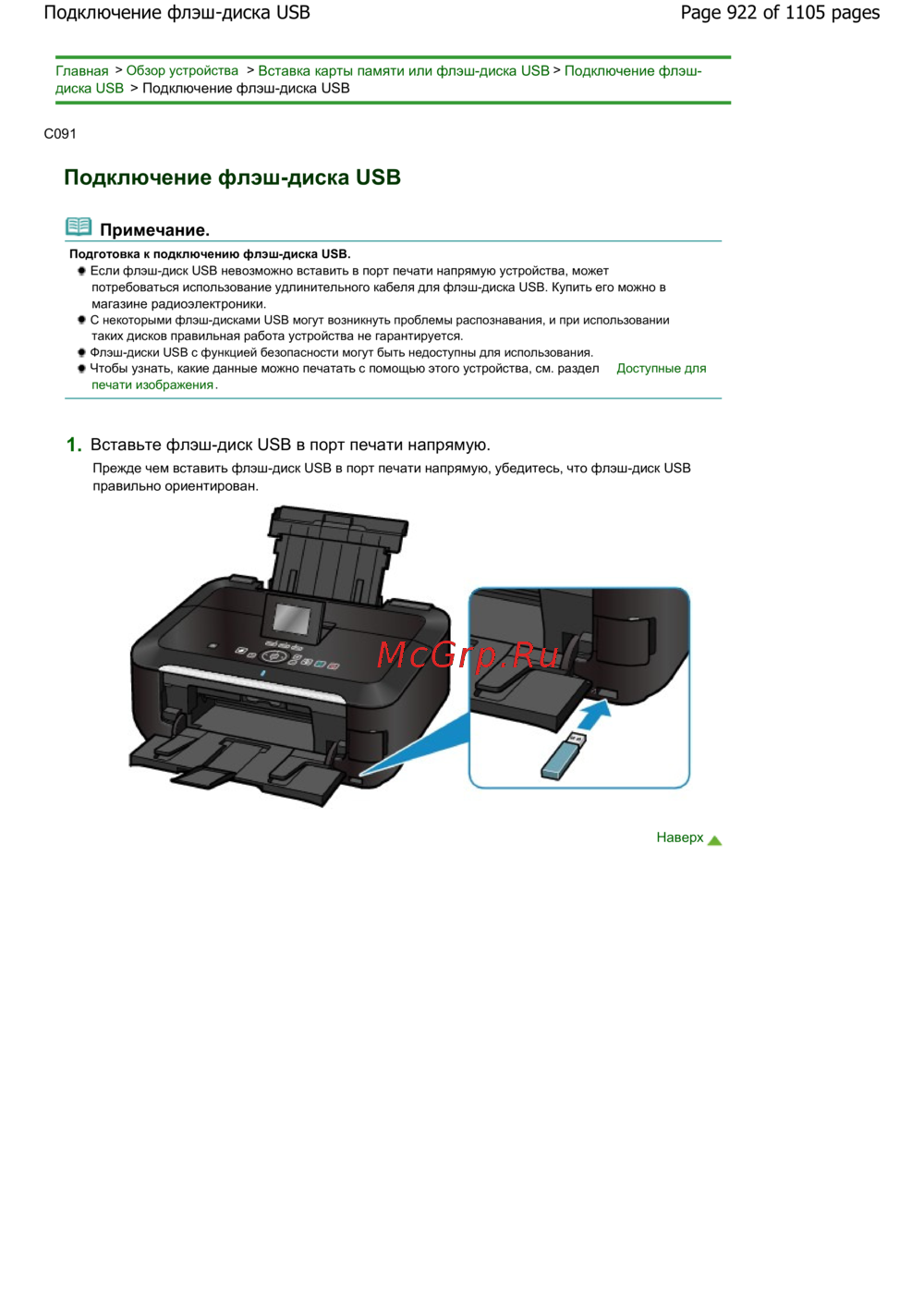 Подключение флэш-диска USB

Page 922 of 1105 pages

Главная > Обзор устройства > Вставка карты памяти или флэш-диска USB > Подключение флэш-диска USB > Подключение флэш-диска USB

C091

Подключение флэш-диска USB

Примечание.

Подготовка к подключению флэш-диска USB.

Если флэш-диск USB невозможно вставить в порт печати напрямую устройства, может потребоваться использование удлинительного кабеля для флэш-диска USB. Купить его можно в магазине радиоэлектроники.

С некоторыми флэш-дисками USB могут возникнуть проблемы распознавания, и при использовании таких дисков правильная работа устройства не гарантируется.

Флэш-диски USB с функцией безопасности могут быть недоступны для использования.

Чтобы узнать, какие данные можно печатать с помощью этого устройства, см. раздел Доступные для печати изображения.

1. Вставьте флэш-диск USB в порт печати напрямую.

Прежде чем вставить флэш-диск USB в порт печати напрямую, убедитесь, что флэш-диск USB правильно ориентирован.

McGrp.Ru

Наверх